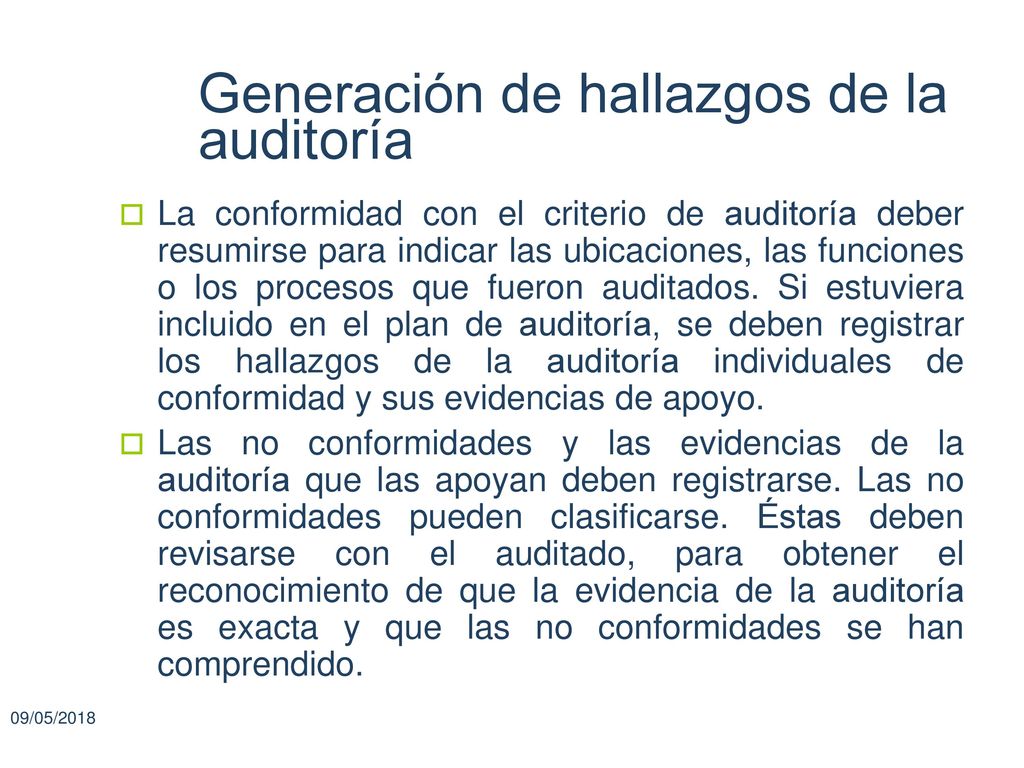 Generación de hallazgos de la auditoría

La conformidad con el criterio de auditoría deber resumirse para indicar las ubicaciones, las funciones o los procesos que fueron auditados. Si estuviera incluido en el plan de auditoría, se deben registrar los hallazgos de la auditoría individuales de conformidad y sus evidencias de apoyo.

Las no conformidades y las evidencias de la auditoría que las apoyan deben registrarse. Las no conformidades pueden clasificarse. Éstas deben revisarse con el auditado, para obtener el reconocimiento de que la evidencia de la auditoría es exacta y que las no conformidades se han comprendido.

09/05/2018